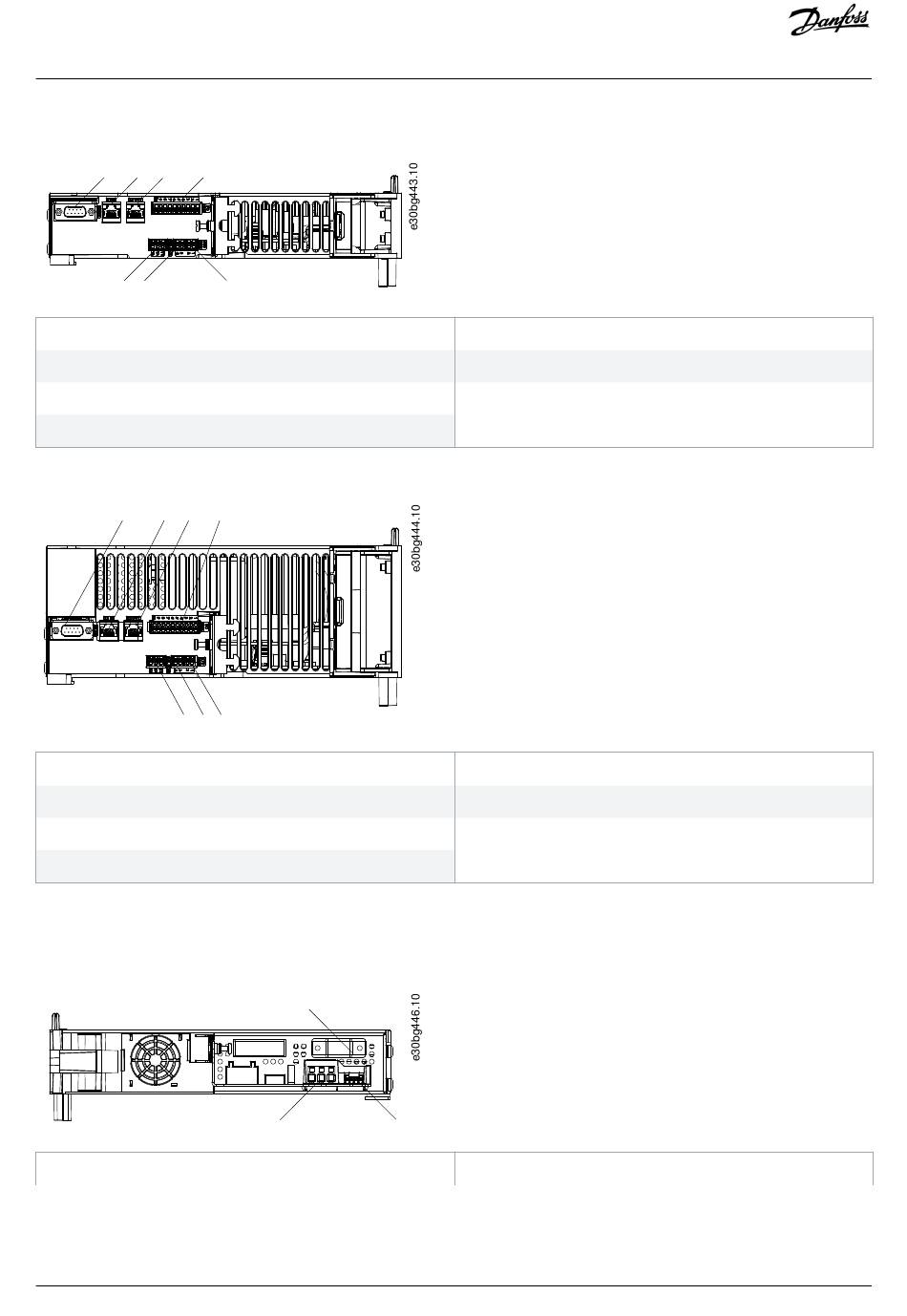 Danfoss

e30bg443.10

e30bg444.10

e30bg446.10